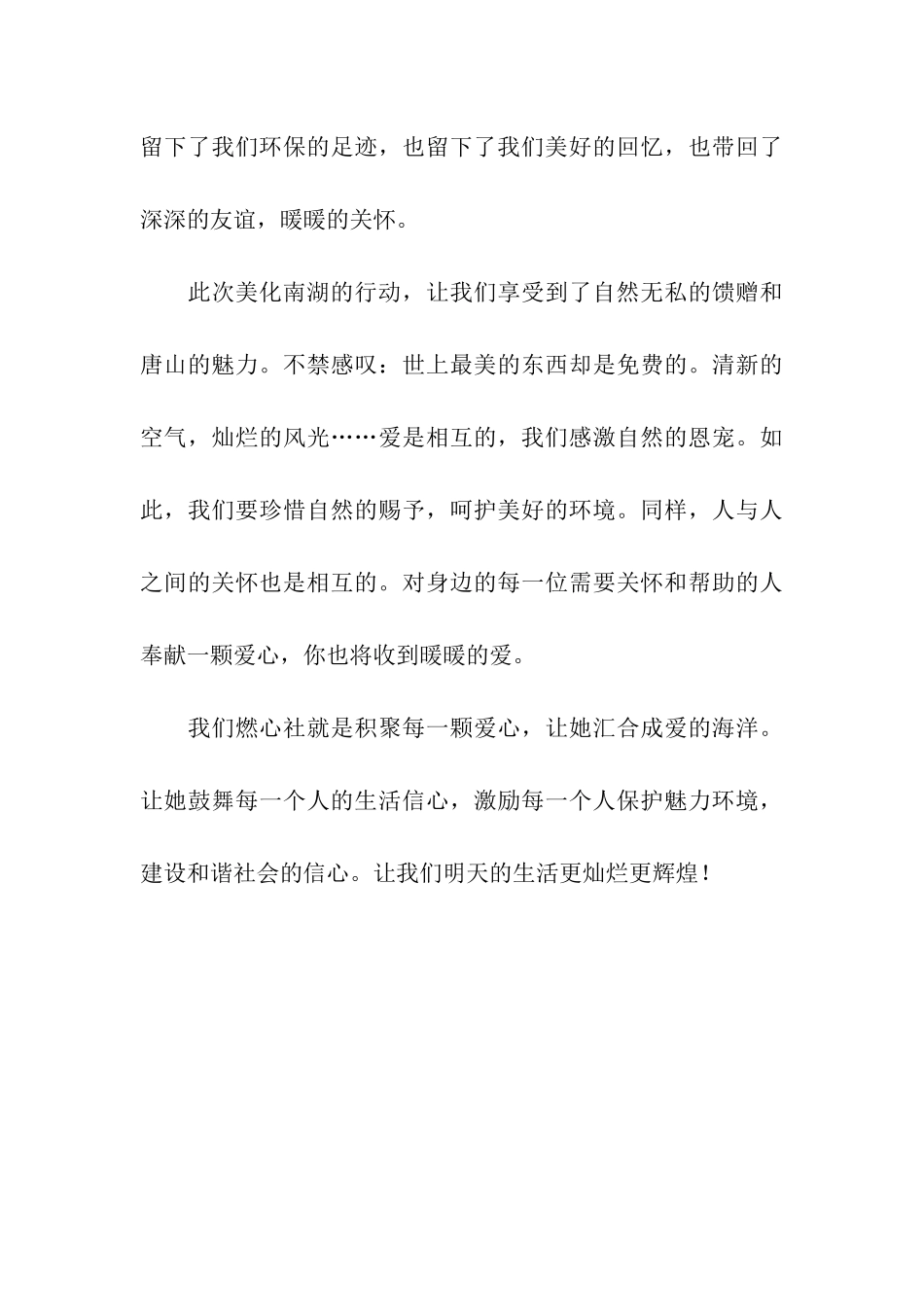 留下了我们环保的足迹，也留下了我们美好的回忆，也带回了深深的友谊，暖暖的关怀。

此次美化南湖的行动，让我们享受到了自然无私的馈赠和唐山的魅力。不禁感叹：世上最美的东西却是免费的。清新的空气，灿烂的风光……爱是相互的，我们感激自然的恩宠。如此，我们要珍惜自然的赐予，呵护美好的环境。同样，人与人之间的关怀也是相互的。对身边的每一位需要关怀和帮助的人奉献一颗爱心，你也将收到暖暖的爱。

我们燃心社就是积聚每一颗爱心，让她汇合成爱的海洋。让她鼓舞每一个人的生活信心，激励每一个人保护魅力环境，建设和谐社会的信心。让我们明天的生活更灿烂更辉煌！